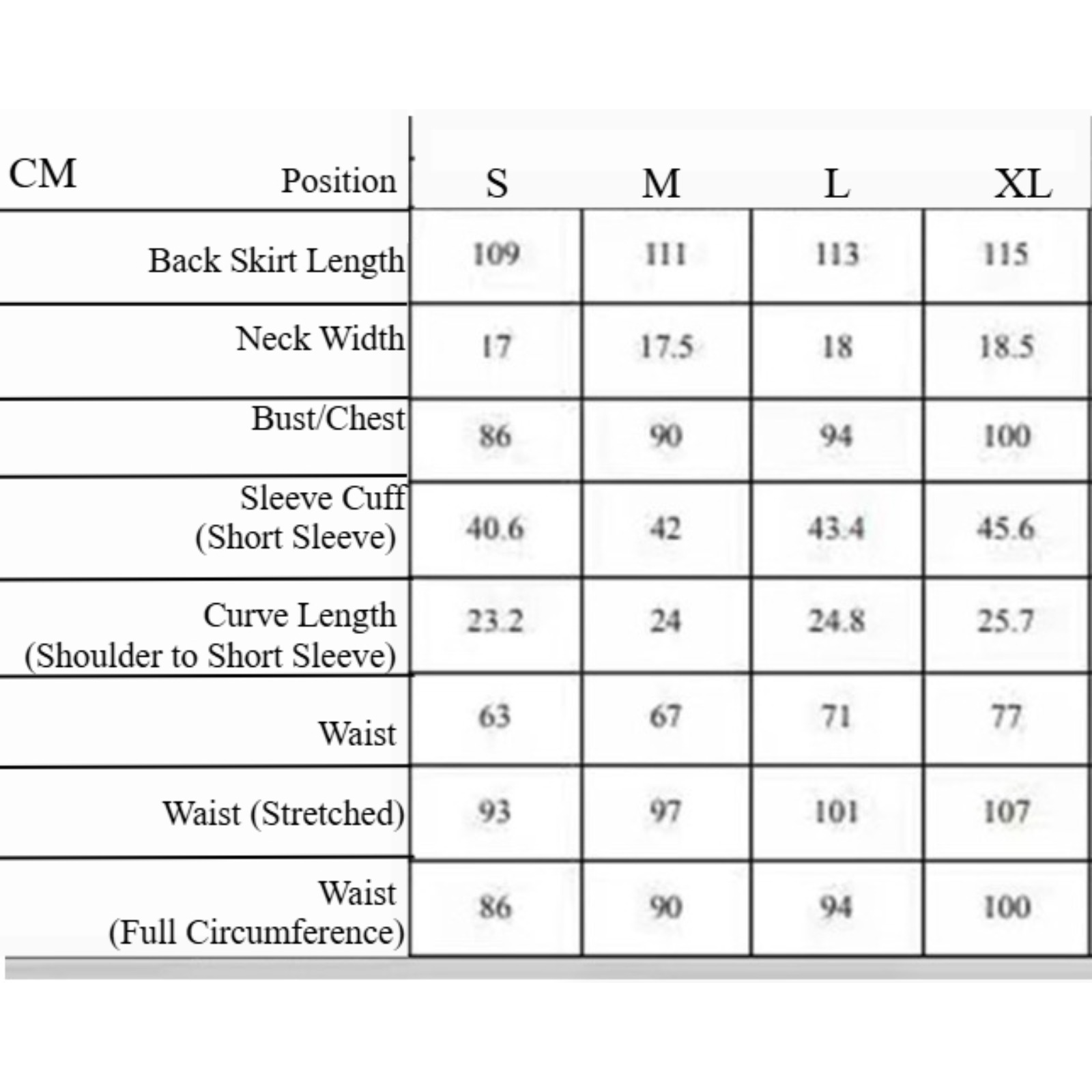 | CM Position | S | M | L | XL |
|---|---|---|---|---|
| Back Skirt Length | 109 | 111 | 113 | 115 |
| Neck Width | 17 | 17.5 | 18 | 18.5 |
| Bust/Chest | 86 | 90 | 94 | 100 |
| Sleeve Cuff (Short Sleeve) | 40.6 | 42 | 43.4 | 45.6 |
| Curve Length (Shoulder to Short Sleeve) | 23.2 | 24 | 24.8 | 25.7 |
| Waist | 63 | 67 | 71 | 77 |
| Waist (Stretched) | 93 | 97 | 101 | 107 |
| Waist (Full Circumference) | 86 | 90 | 94 | 100 |